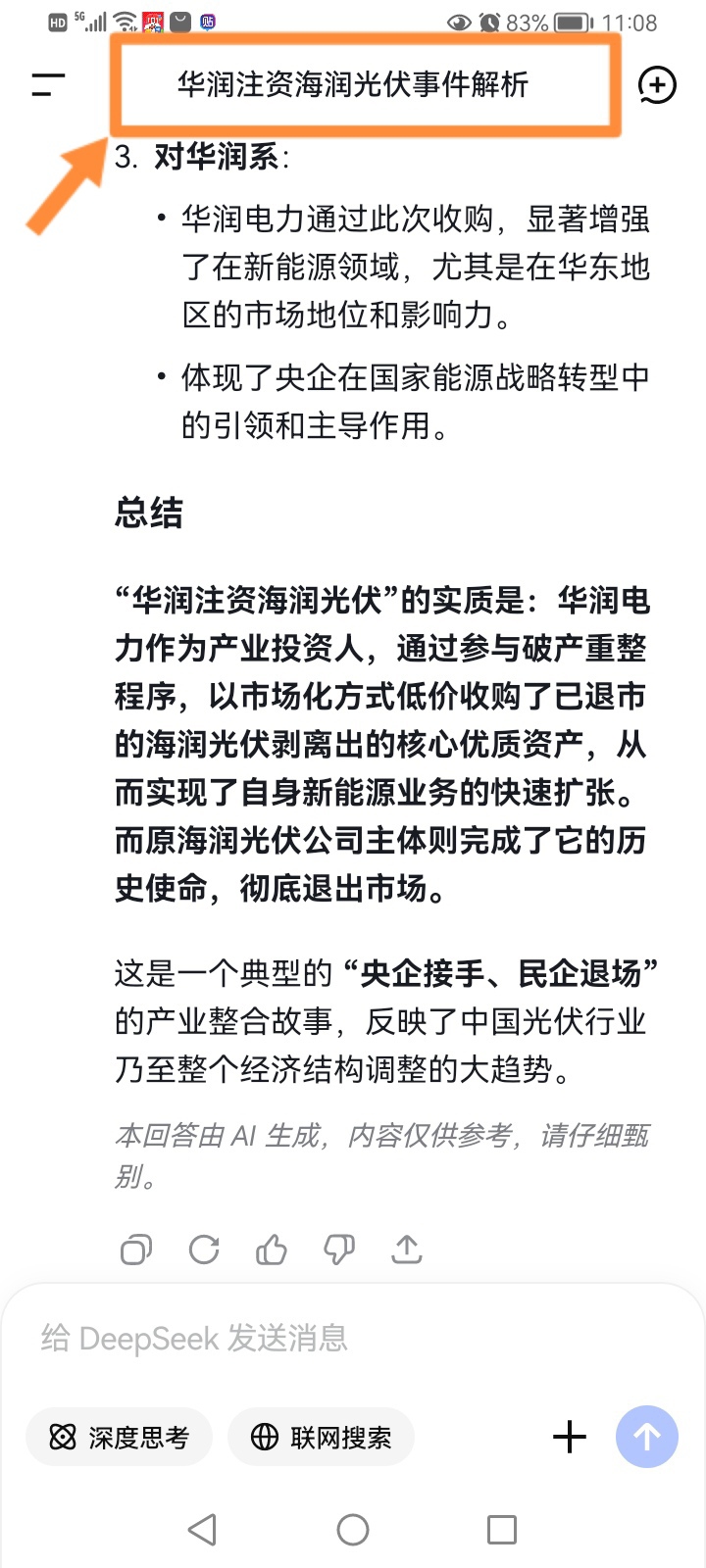 HD 5G 83% 11:08

华润注资海润光伏事件解析

3. 对华润系:

• 华润电力通过此次收购，显著增强了在新能源领域，尤其是在华东地区的市场地位和影响力。

• 体现了央企在国家能源战略转型中的引领和主导作用。

总结

“华润注资海润光伏”的实质是：华润电力作为产业投资人，通过参与破产重整程序，以市场化方式低价收购了已退市的海润光伏剥离出的核心优质资产，从而实现了自身新能源业务的快速扩张。而原海润光伏公司主体则完成了它的历史使命，彻底退出市场。

这是一个典型的“央企接手、民企退场”的产业整合故事，反映了中国光伏行业乃至整个经济结构调整的大趋势。

本回答由 AI 生成，内容仅供参考，请仔细甄别。

给 DeepSeek 发送消息

深度思考

联网搜索